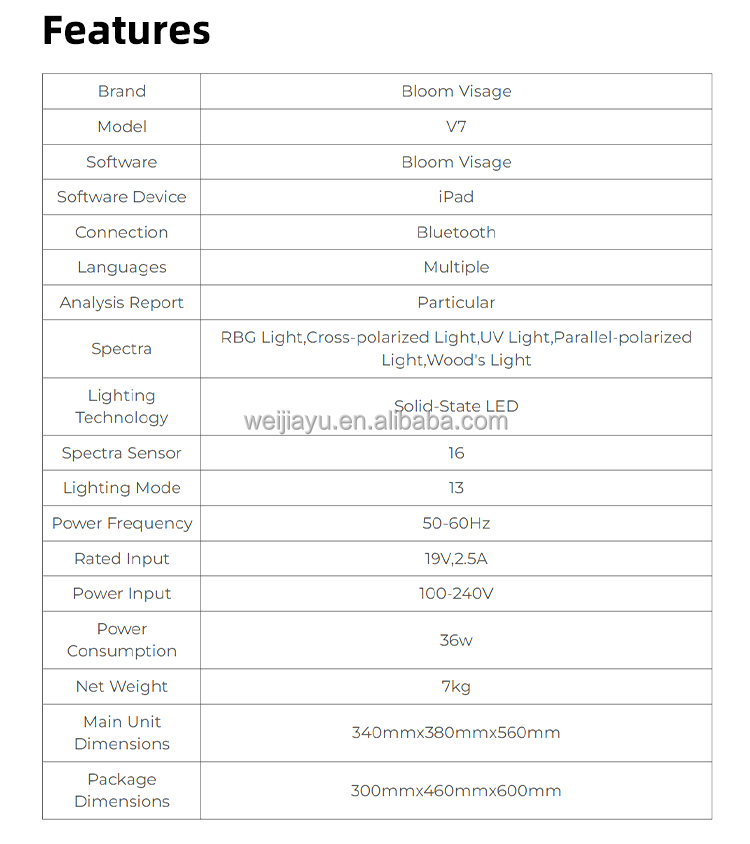 Features

| Brand | Bloom Visage |
|---|---|
| Model | V7 |
| Software | Bloom Visage |
| Software Device | iPad |
| Connection | Bluetooth |
| Languages | Multiple |
| Analysis Report | Particular |
| Spectra | RBG Light,Cross-polarized Light,UV Light,Parallel-polarized Light,Wood's Light |
| Lighting Technology | Solid-State LED |
| Spectra Sensor | 16 |
| Lighting Mode | 13 |
| Power Frequency | 50-60Hz |
| Rated Input | 19V,2.5A |
| Power Input | 100-240V |
| Power Consumption | 36w |
| Net Weight | 7kg |
| Main Unit Dimensions | 340mmx380mmx560mm |
| Package Dimensions | 300mmx460mmx600mm |

weijiayu.en.alibaba.com